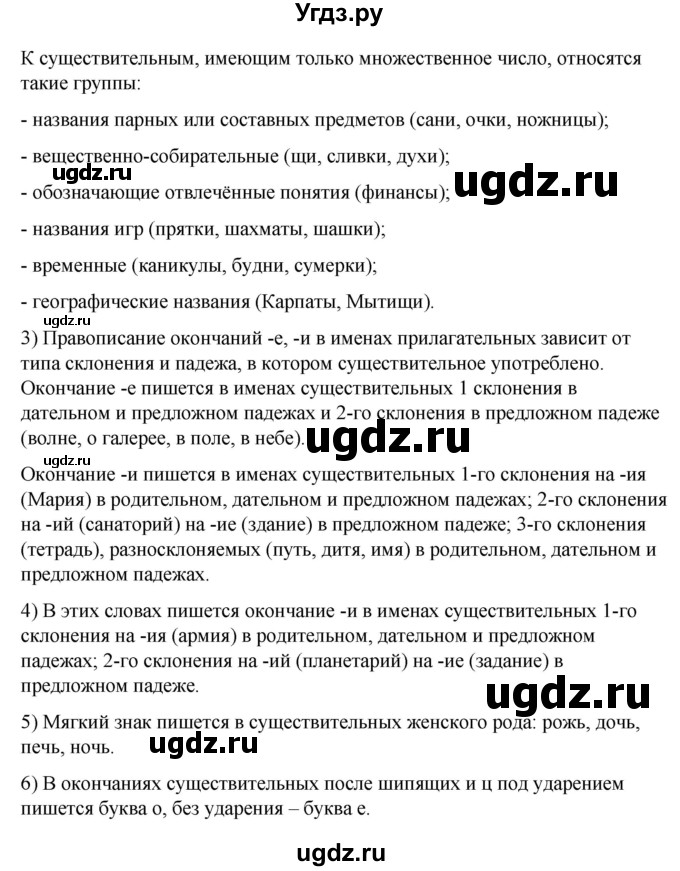 Угдз.ру

К существительным, имеющим только множественное число, относятся такие группы:

- названия парных или составных предметов (сани, очки, ножницы);

- вещественно-собирательные (щи, сливки, духи);

ugdz.ru

- обозначающие отвлечённые понятия (финансы);

ugdz.ru

- названия игр (прятки, шахматы, шашки);

- временные (каникулы, будни, сумерки);

- географические названия (Карпаты, Мытищи).

ugdz.ru

3) Правописание окончаний -е, -и в именах прилагательных зависит от типа склонения и падежа, в котором существительное употреблено. Окончание -е пишется в именах существительных 1 склонения в дательном и предложном падежах и 2-го склонения в предложном падеже (волне, о галерее, в поле, в небе).

ugdz.ru

Окончание -и пишется в именах существительных 1-го склонения на -ия (Мария) в родительном, дательном и предложном падежах; 2-го склонения на -ий (санаторий) на -ие (здание) в предложном падеже; 3-го склонения (тетрадь), разносклоняемых (путь, дитя, имя) в родительном, дательном и предложном падежах.

4) В этих словах пишется окончание -и в именах существительных 1-го склонения на -ия (армия) в родительном, дательном и предложном падежах; 2-го склонения на -ий (планетарий) на -ие (задание) в предложном падеже.

ugdz.ru

5) Мягкий знак пишется в существительных женского рода: рожь, дочь, печь, ночь.

ugdz.ru

6) В окончаниях существительных после шипящих и ц под ударением пишется буква о, без ударения – буква е.

ugdz.ru